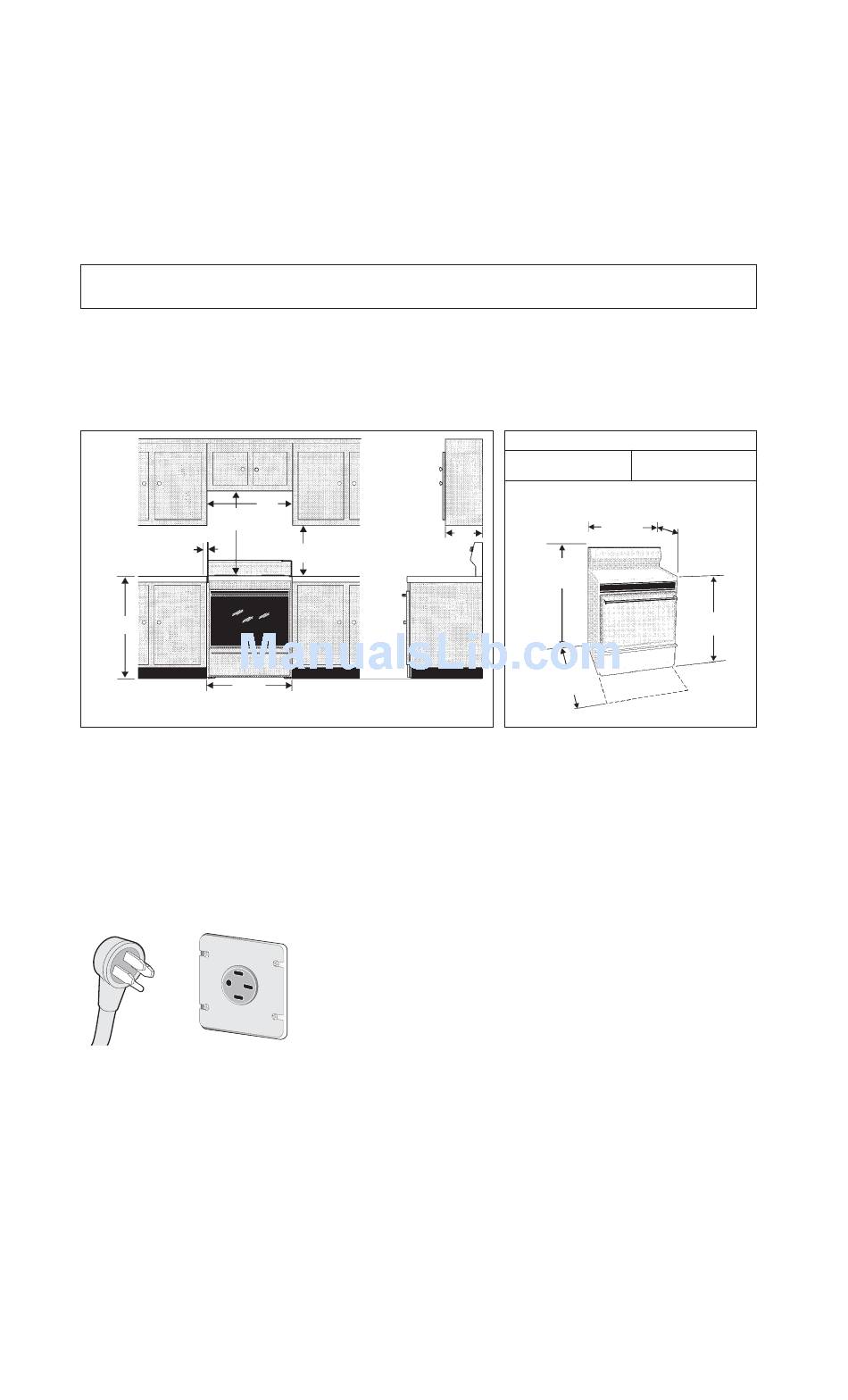 ManualsLib.com